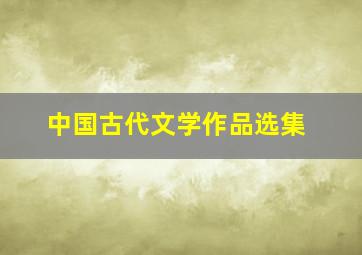 中国古代文学作品选集